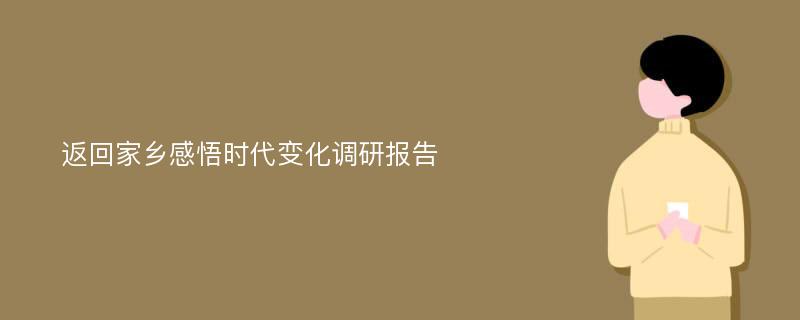 返回家乡感悟时代变化调研报告